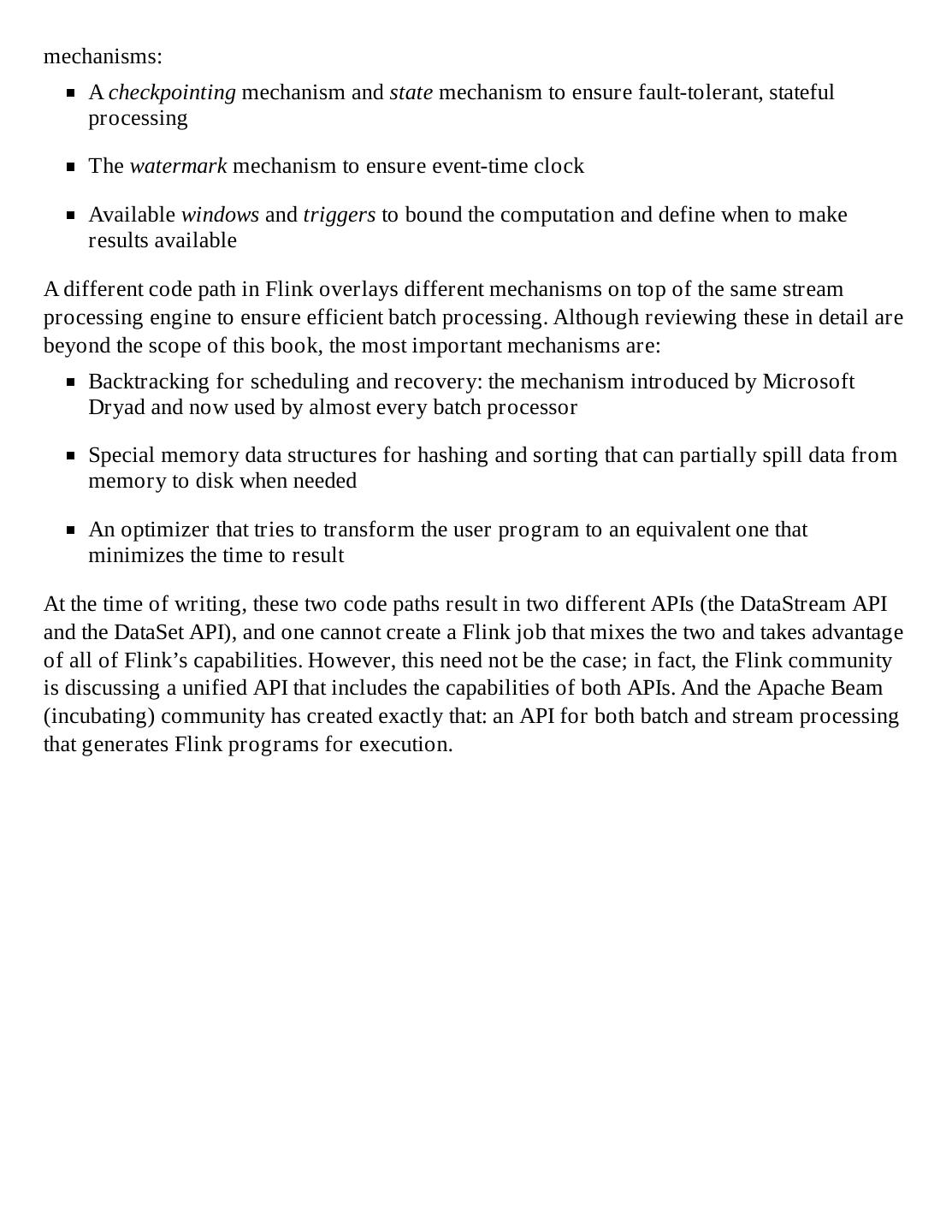 mechanisms:

- A checkpointing mechanism and state mechanism to ensure fault-tolerant, stateful processing

- The watermark mechanism to ensure event-time clock

- Available windows and triggers to bound the computation and define when to make results available

A different code path in Flink overlays different mechanisms on top of the same stream processing engine to ensure efficient batch processing. Although reviewing these in detail are beyond the scope of this book, the most important mechanisms are:

- Backtracking for scheduling and recovery: the mechanism introduced by Microsoft Dryad and now used by almost every batch processor

- Special memory data structures for hashing and sorting that can partially spill data from memory to disk when needed

- An optimizer that tries to transform the user program to an equivalent one that minimizes the time to result

At the time of writing, these two code paths result in two different APIs (the DataStream API and the DataSet API), and one cannot create a Flink job that mixes the two and takes advantage of all of Flink’s capabilities. However, this need not be the case; in fact, the Flink community is discussing a unified API that includes the capabilities of both APIs. And the Apache Beam (incubating) community has created exactly that: an API for both batch and stream processing that generates Flink programs for execution.